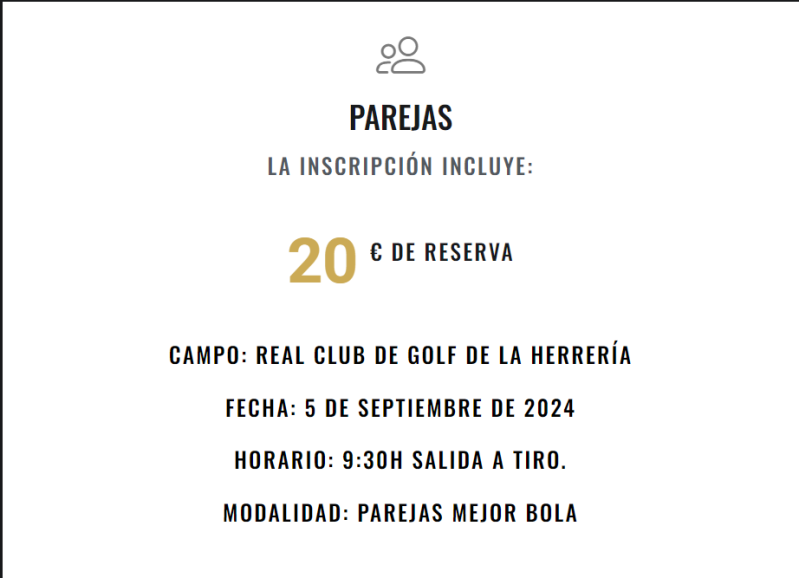 PAREJAS

LA INSCRIPCIÓN INCLUYE:

20 € DE RESERVA

CAMPO: REAL CLUB DE GOLF DE LA HERRERÍA

FECHA: 5 DE SEPTIEMBRE DE 2024

HORARIO: 9:30H SALIDA A TIRO.

MODALIDAD: PAREJAS MEJOR BOLA